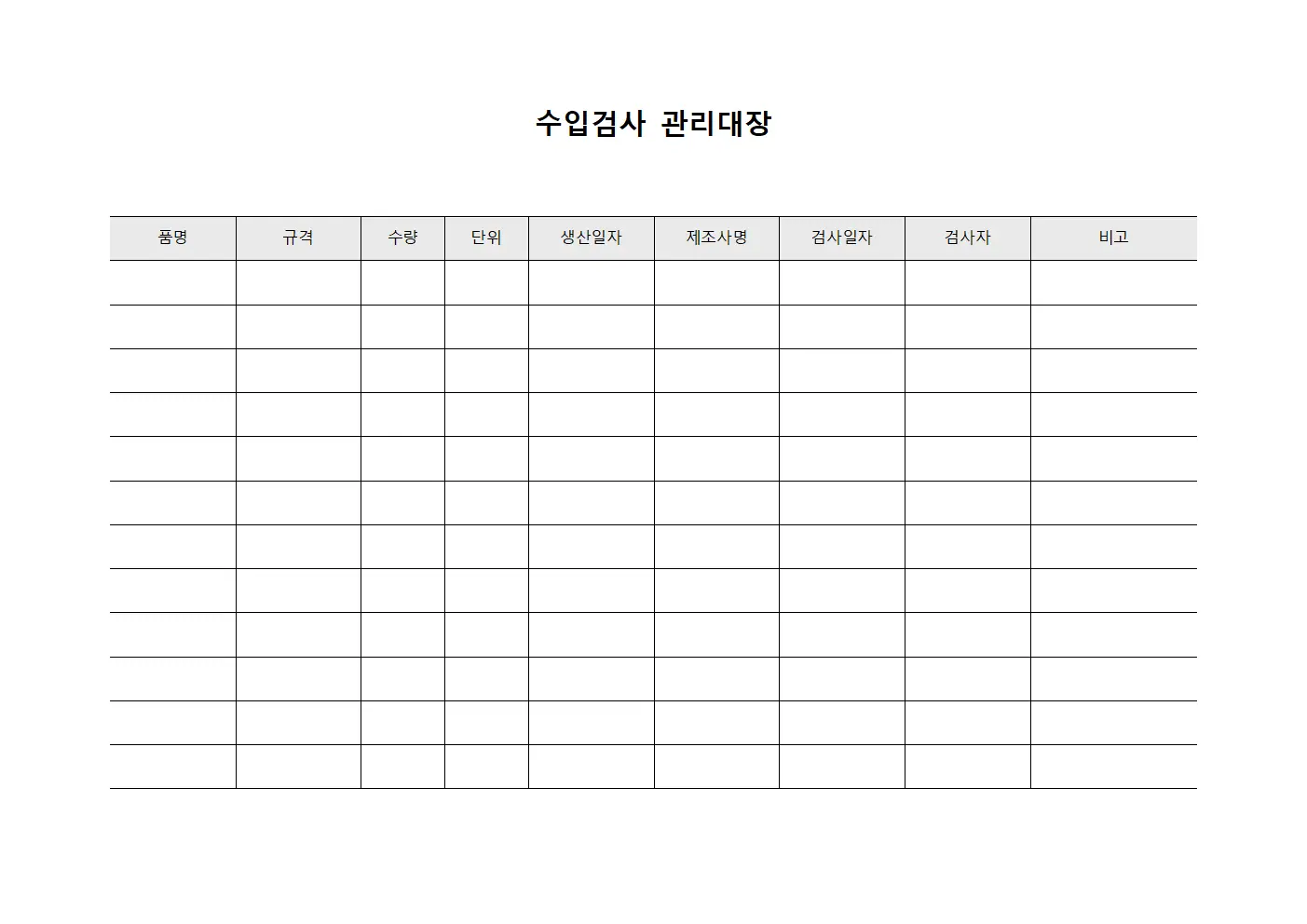 수입검사 관리대장

| 품명 | 규격 | 수량 | 단위 | 생산일자 | 제조사명 | 검사일자 | 검사자 | 비고 |
|---|---|---|---|---|---|---|---|---|
| | | | | | | | | |
| | | | | | | | | |
| | | | | | | | | |
| | | | | | | | | |
| | | | | | | | | |
| | | | | | | | | |
| | | | | | | | | |
| | | | | | | | | |
| | | | | | | | | |
| | | | | | | | | |
| | | | | | | | | |
| | | | | | | | | |